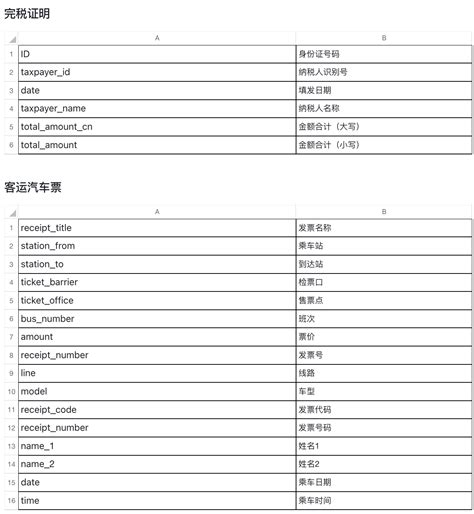 完税证明

| | A | B |
|---|---|---|
| 1 | ID | 身份证号码 |
| 2 | taxpayer_id | 纳税人识别号 |
| 3 | date | 填发日期 |
| 4 | taxpayer_name | 纳税人名称 |
| 5 | total_amount_cn | 金额合计（大写） |
| 6 | total_amount | 金额合计（小写） |

客运汽车票

| | A | B |
|---|---|---|
| 1 | receipt_title | 发票名称 |
| 2 | station_from | 乘车站 |
| 3 | station_to | 到达站 |
| 4 | ticket_barrier | 检票口 |
| 5 | ticket_office | 售票点 |
| 6 | bus_number | 班次 |
| 7 | amount | 票价 |
| 8 | receipt_number | 发票号 |
| 9 | line | 线路 |
| 10 | model | 车型 |
| 11 | receipt_code | 发票代码 |
| 12 | receipt_number | 发票号码 |
| 13 | name_1 | 姓名1 |
| 14 | name_2 | 姓名2 |
| 15 | date | 乘车日期 |
| 16 | time | 乘车时间 |